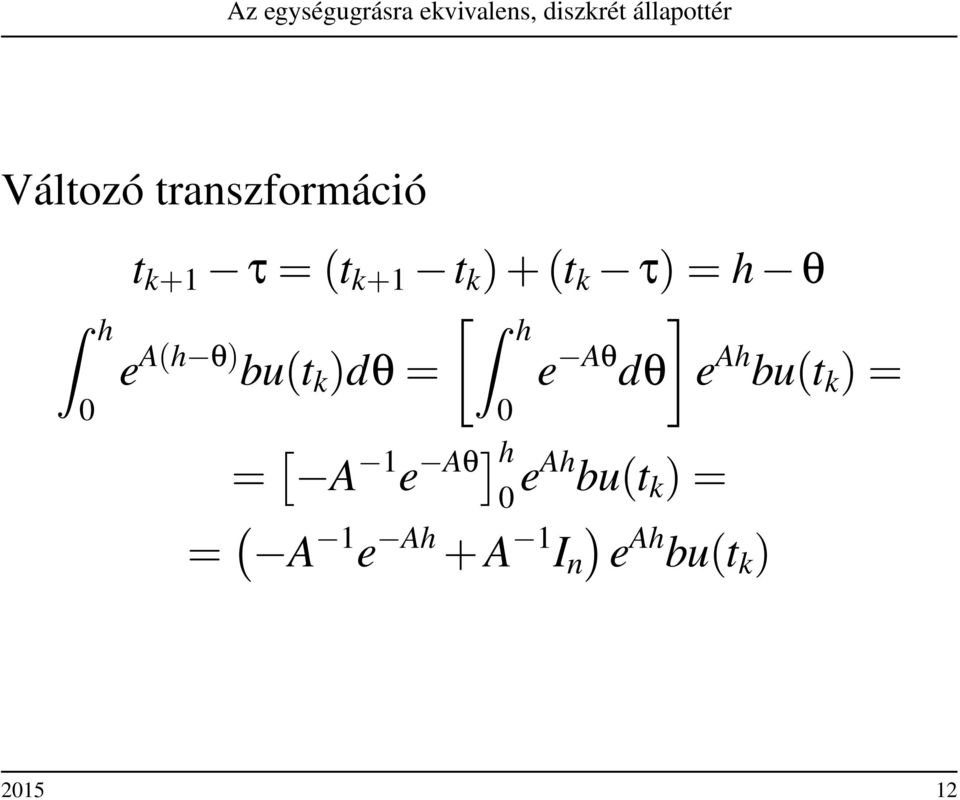 Az egységugrásra ekvivalens, diszkrét állapottér

Változó transzformáció

$t_{k+1} - \tau = (t_{k+1} - t_k) + (t_k - \tau) = h - \theta$

$\int_0^h e^{A(h-\theta)} bu(t_k) d\theta = \left[ \int_0^h e^{-A\theta} d\theta \right] e^{Ah} bu(t_k) =$

$= \left[ -A^{-1} e^{-A\theta} \right]_0^h e^{Ah} bu(t_k) =$

$= \left( -A^{-1} e^{-Ah} + A^{-1} I_n \right) e^{Ah} bu(t_k)$

2015 12